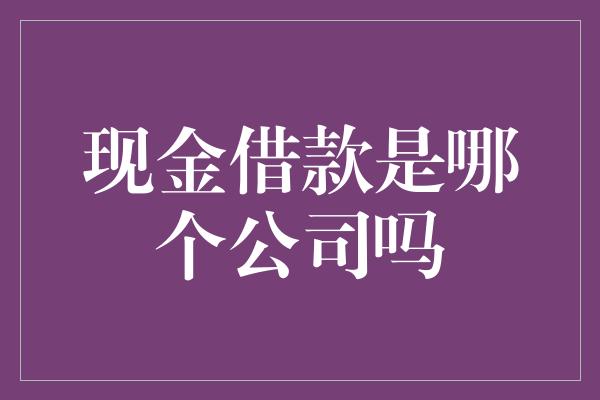 现金借款是哪个公司吗